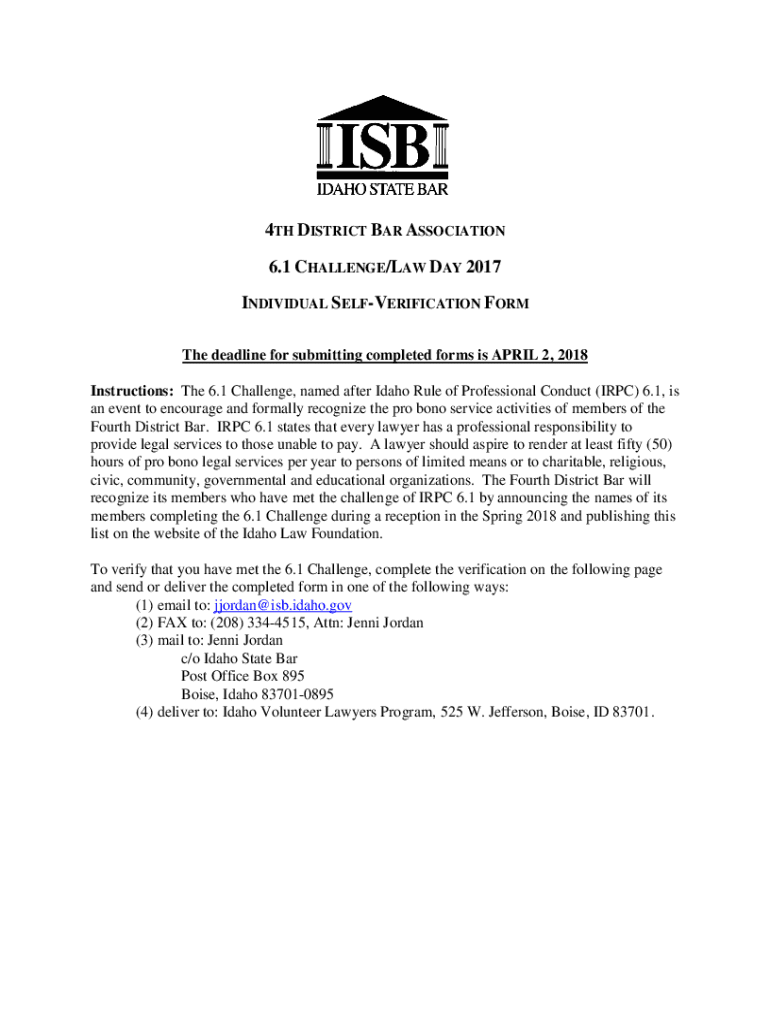 ISB
IDAHO STATE BAR

4TH DISTRICT BAR ASSOCIATION

6.1 CHALLENGE/LAW DAY 2017

INDIVIDUAL SELF-VERIFICATION FORM

The deadline for submitting completed forms is APRIL 2, 2018

Instructions: The 6.1 Challenge, named after Idaho Rule of Professional Conduct (IRPC) 6.1, is an event to encourage and formally recognize the pro bono service activities of members of the Fourth District Bar. IRPC 6.1 states that every lawyer has a professional responsibility to provide legal services to those unable to pay. A lawyer should aspire to render at least fifty (50) hours of pro bono legal services per year to persons of limited means or to charitable, religious, civic, community, governmental and educational organizations. The Fourth District Bar will recognize its members who have met the challenge of IRPC 6.1 by announcing the names of its members completing the 6.1 Challenge during a reception in the Spring 2018 and publishing this list on the website of the Idaho Law Foundation.

To verify that you have met the 6.1 Challenge, complete the verification on the following page and send or deliver the completed form in one of the following ways:
(1) email to: jjordan@isb.idaho.gov
(2) FAX to: (208) 334-4515, Attn: Jenni Jordan
(3) mail to: Jenni Jordan
c/o Idaho State Bar
Post Office Box 895
Boise, Idaho 83701-0895
(4) deliver to: Idaho Volunteer Lawyers Program, 525 W. Jefferson, Boise, ID 83701.